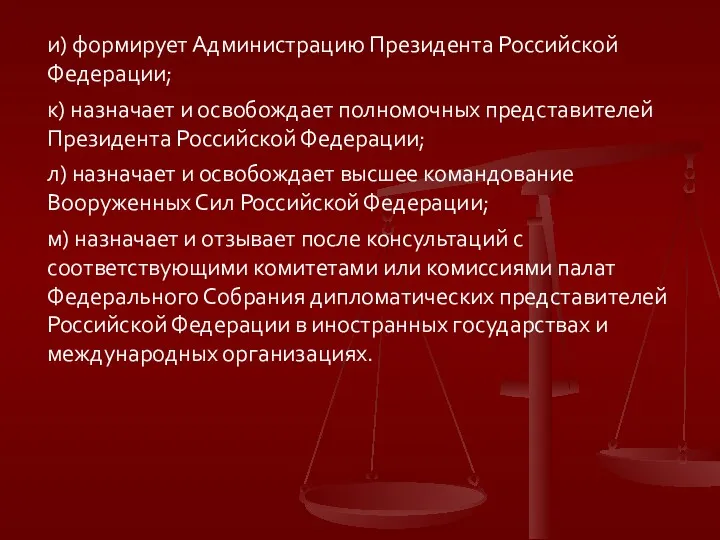 и) формирует Администрацию Президента Российской Федерации;

к) назначает и освобождает полномочных представителей Президента Российской Федерации;

л) назначает и освобождает высшее командование Вооруженных Сил Российской Федерации;

м) назначает и отзывает после консультаций с соответствующими комитетами или комиссиями палат Федерального Собрания дипломатических представителей Российской Федерации в иностранных государствах и международных организациях.